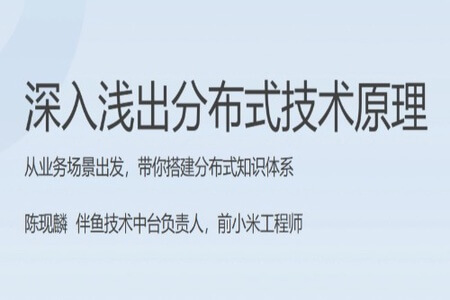 深入浅出分布式技术原理

从业务场景出发，带你搭建分布式知识体系

陈现麟 伴鱼技术中台负责人，前小米工程师